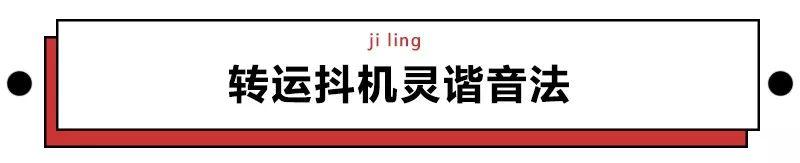 ji ling

转运抖机灵谐音法